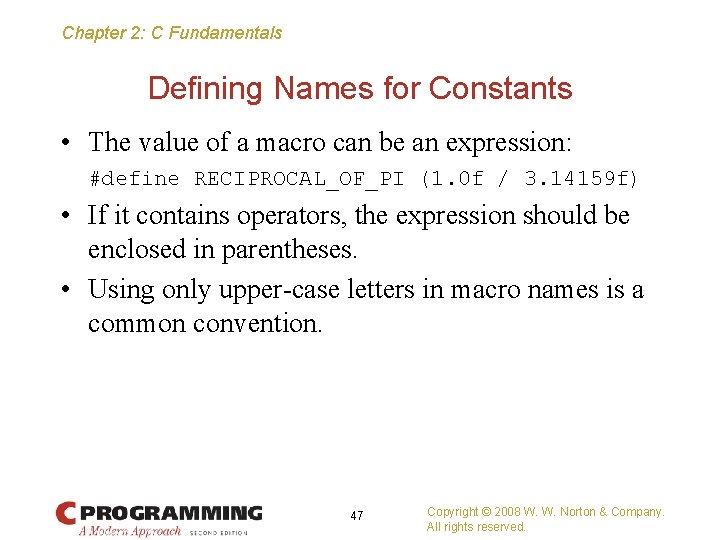 Chapter 2: C Fundamentals

Defining Names for Constants

• The value of a macro can be an expression:

#define RECIPROCAL_OF_PI (1.0f / 3.14159f)

• If it contains operators, the expression should be enclosed in parentheses.

• Using only upper-case letters in macro names is a common convention.

C PROGRAMMING
A Modern Approach SECOND EDITION

47

Copyright © 2008 W. W. Norton & Company.
All rights reserved.